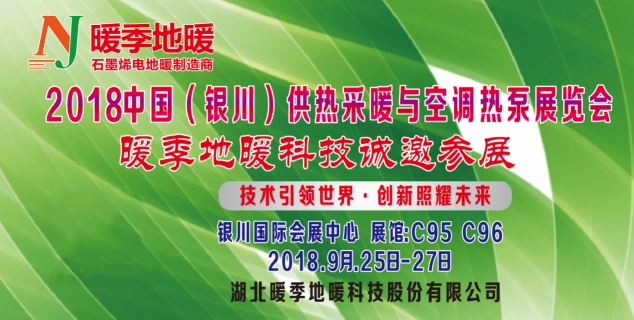 NJ 暖季地暖
石墨烯电地暖制造商

2018中国（银川）供热采暖与空调热泵展览会
暖季地暖科技诚邀参展

技术引领世界 · 创新照耀未来

银川国际会展中心 展馆:C95 C96
2018.9月.25日-27日
湖北暖季地暖科技股份有限公司